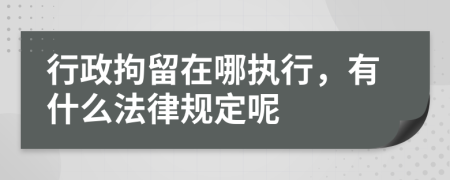 行政拘留在哪执行，有什么法律规定呢